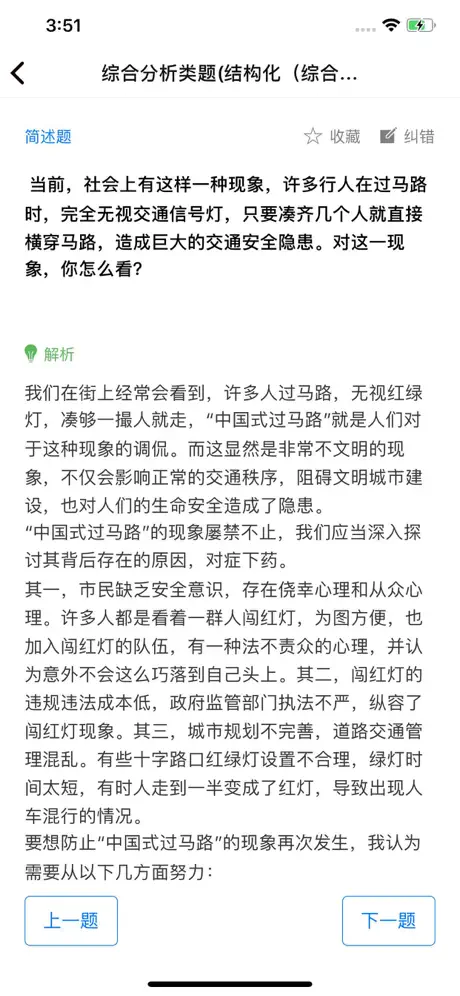 3:51

综合分析类题(结构化（综合...

简述题

收藏 纠错

当前，社会上有这样一种现象，许多行人在过马路时，完全无视交通信号灯，只要凑齐几个人就直接横穿马路，造成巨大的交通安全隐患。对这一现象，你怎么看？

解析

我们在街上经常会看到，许多人过马路，无视红绿灯，凑够一撮人就走，“中国式过马路”就是人们对于这种现象的调侃。而这显然是非常不文明的现象，不仅会影响正常的交通秩序，阻碍文明城市建设，也对人们的生命安全造成了隐患。
“中国式过马路”的现象屡禁不止，我们应当深入探讨其背后存在的原因，对症下药。
其一，市民缺乏安全意识，存在侥幸心理和从众心理。许多人都是看着一群人闯红灯，为图方便，也加入闯红灯的队伍，有一种法不责众的心理，并认为意外不会这么巧落到自己头上。其二，闯红灯的违规违法成本低，政府监管部门执法不严，纵容了闯红灯现象。其三，城市规划不完善，道路交通管理混乱。有些十字路口红绿灯设置不合理，绿灯时间太短，有时人走到一半变成了红灯，导致出现人车混行的情况。
要想防止“中国式过马路”的现象再次发生，我认为需要从以下几方面努力：

上一题

下一题